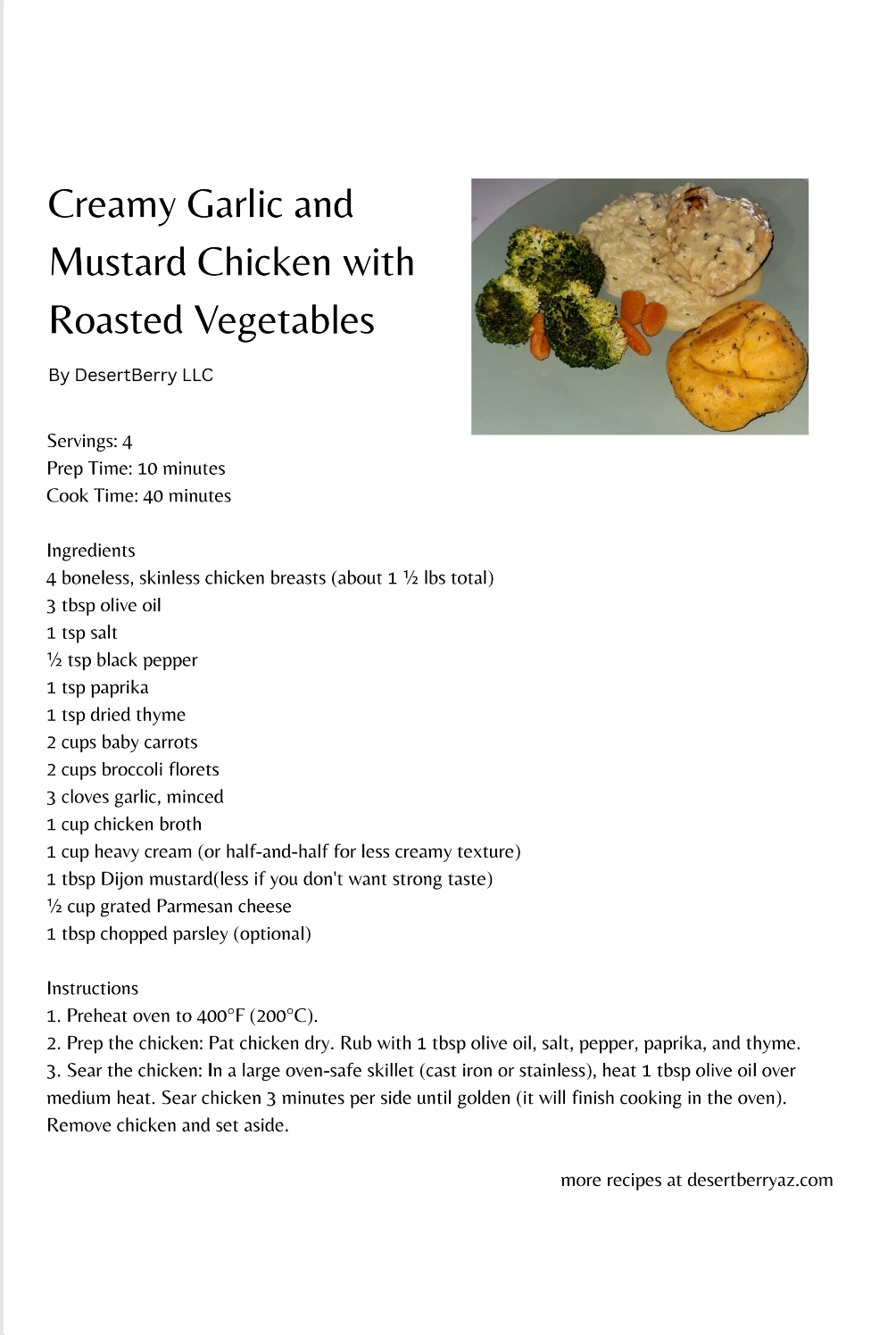 Creamy Garlic and Mustard Chicken with Roasted Vegetables

By DesertBerry LLC

Servings: 4
Prep Time: 10 minutes
Cook Time: 40 minutes

Ingredients
4 boneless, skinless chicken breasts (about 1 ½ lbs total)
3 tbsp olive oil
1 tsp salt
½ tsp black pepper
1 tsp paprika
1 tsp dried thyme
2 cups baby carrots
2 cups broccoli florets
3 cloves garlic, minced
1 cup chicken broth
1 cup heavy cream (or half-and-half for less creamy texture)
1 tbsp Dijon mustard(less if you don't want strong taste)
½ cup grated Parmesan cheese
1 tbsp chopped parsley (optional)

Instructions
1. Preheat oven to 400°F (200°C).
2. Prep the chicken: Pat chicken dry. Rub with 1 tbsp olive oil, salt, pepper, paprika, and thyme.
3. Sear the chicken: In a large oven-safe skillet (cast iron or stainless), heat 1 tbsp olive oil over medium heat. Sear chicken 3 minutes per side until golden (it will finish cooking in the oven). Remove chicken and set aside.

more recipes at desertberryaz.com